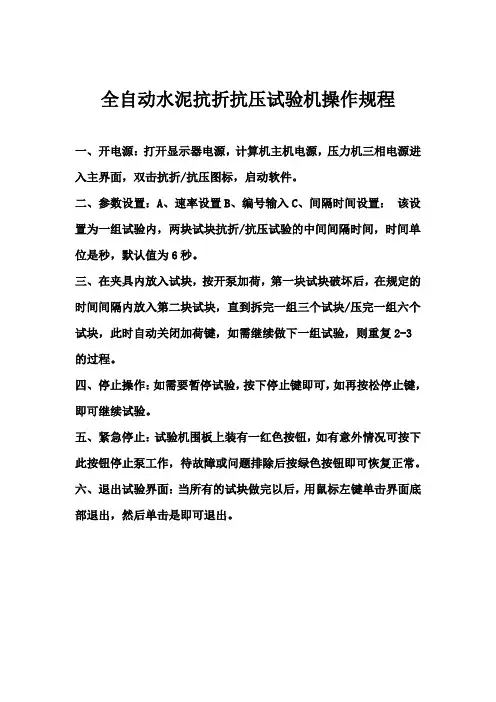 全自动水泥抗折抗压试验机操作规程

一、开电源：打开显示器电源，计算机主机电源，压力机三相电源进入主界面，双击抗折/抗压图标，启动软件。

二、参数设置：A、速率设置 B、编号输入 C、间隔时间设置： 该设置为一组试验内，两块试块抗折/抗压试验的中间间隔时间，时间单位是秒，默认值为 6 秒。

三、在夹具内放入试块，按开泵加荷，第一块试块破坏后，在规定的时间间隔内放入第二块试块，直到拆完一组三个试块/压完一组六个试块，此时自动关闭加荷键，如需继续做下一组试验，则重复 2-3 的过程。

四、停止操作：如需要暂停试验，按下停止键即可，如再按松停止键，即可继续试验。

五、紧急停止：试验机围板上装有一红色按钮，如有意外情况可按下此按钮停止泵工作，待故障或问题排除后按绿色按钮即可恢复正常。

六、退出试验界面：当所有的试块做完以后，用鼠标左键单击界面底部退出，然后单击是即可退出。